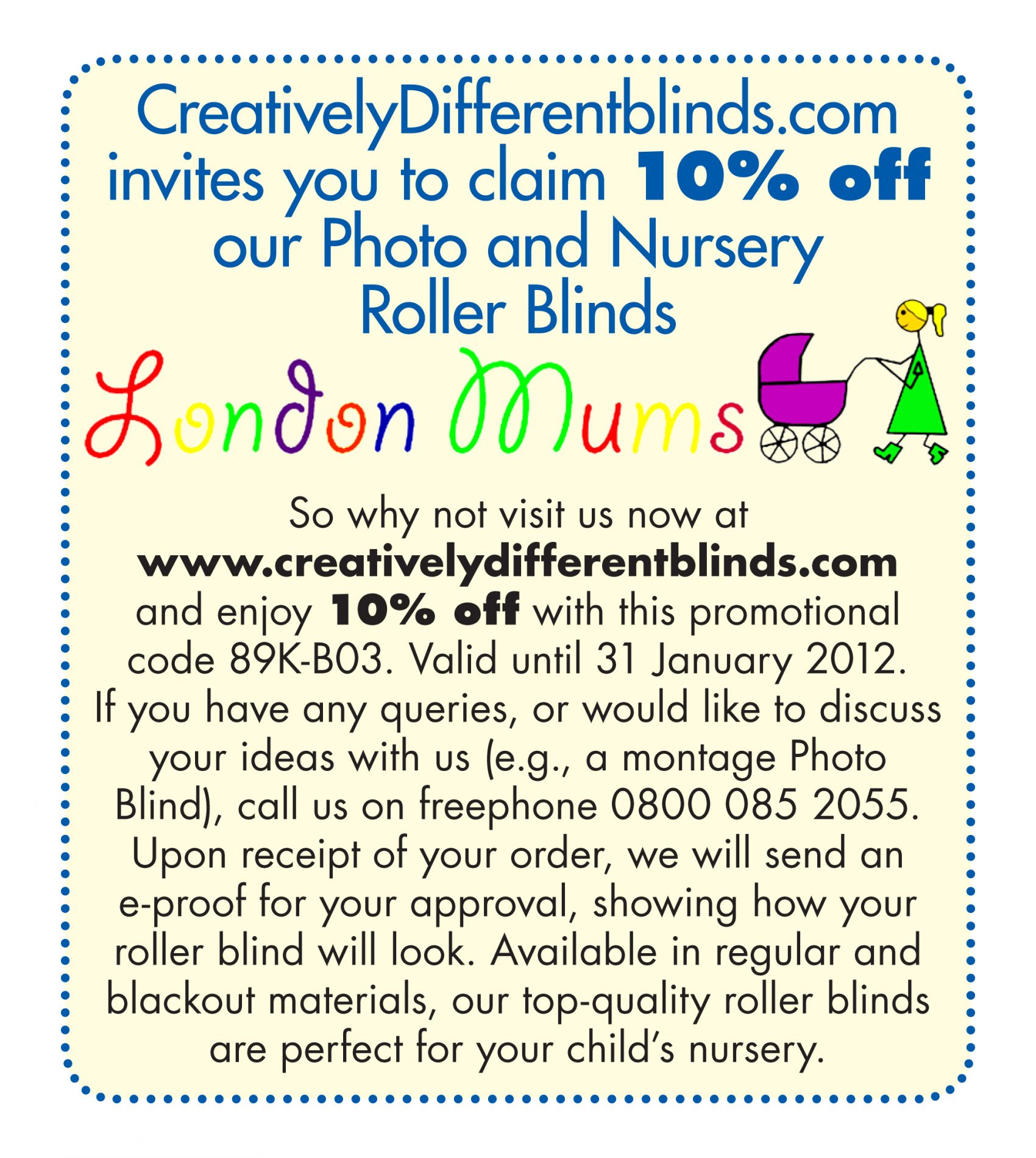 CreativelyDifferentblinds.com invites you to claim 10% off our Photo and Nursery Roller Blinds

London Mums

So why not visit us now at www.creativelydifferentblinds.com and enjoy 10% off with this promotional code 89K-B03. Valid until 31 January 2012. If you have any queries, or would like to discuss your ideas with us (e.g., a montage Photo Blind), call us on freephone 0800 085 2055. Upon receipt of your order, we will send an e-proof for your approval, showing how your roller blind will look. Available in regular and blackout materials, our top-quality roller blinds are perfect for your child's nursery.